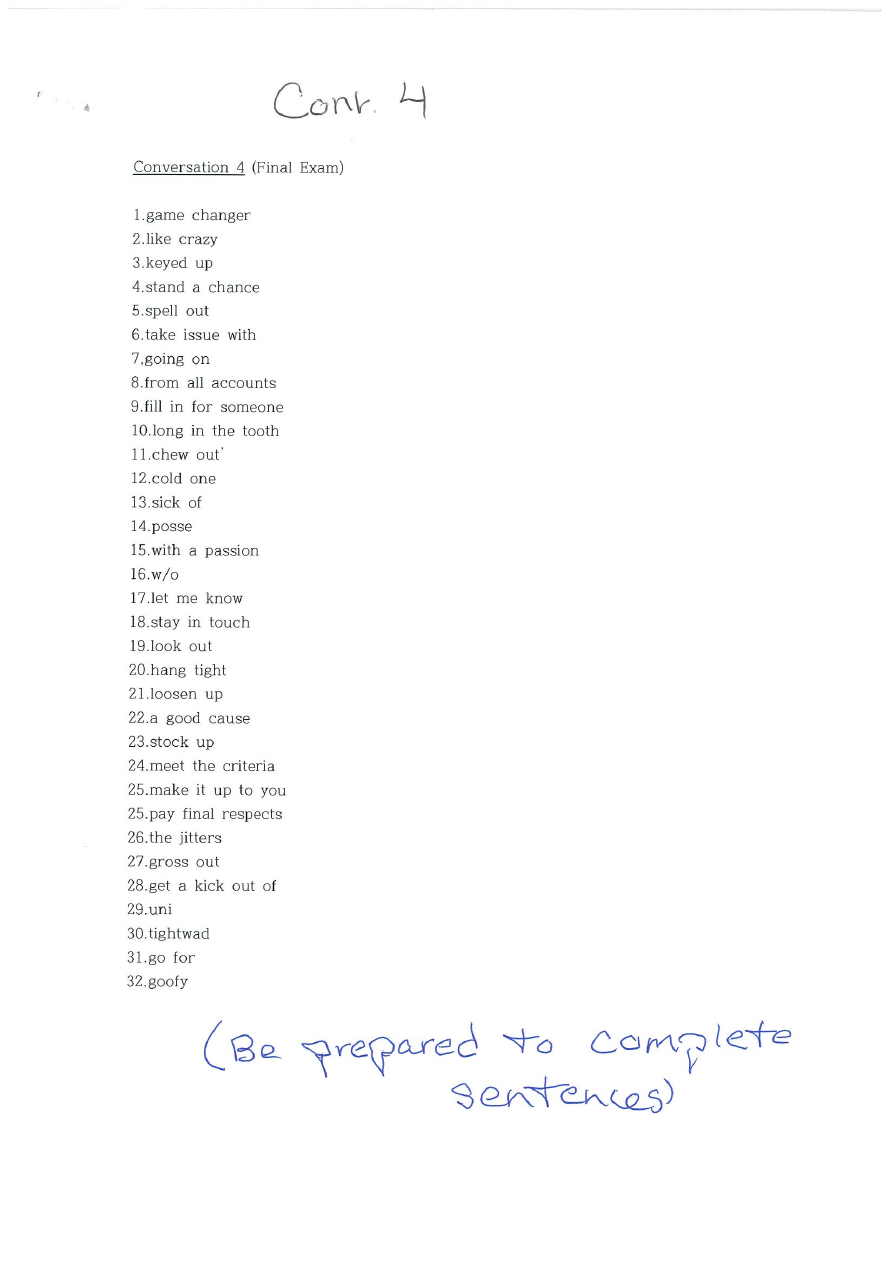 Conv. 4

Conversation 4 (Final Exam)

1.game changer
2.like crazy
3.keyed up
4.stand a chance
5.spell out
6.take issue with
7.going on
8.from all accounts
9.fill in for someone
10.long in the tooth
11.chew out'
12.cold one
13.sick of
14.posse
15.with a passion
16.w/o
17.let me know
18.stay in touch
19.look out
20.hang tight
21.loosen up
22.a good cause
23.stock up
24.meet the criteria
25.make it up to you
25.pay final respects
26.the jitters
27.gross out
28.get a kick out of
29.uni
30.tightwad
31.go for
32.goofy

(Be prepared to complete sentences)